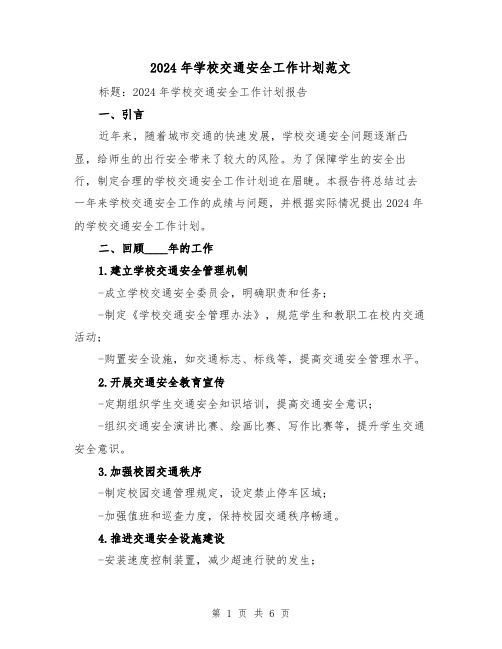 2024年学校交通安全工作计划范文

标题：2024年学校交通安全工作计划报告

一、引言

近年来，随着城市交通的快速发展，学校交通安全问题逐渐凸显，给师生的出行安全带来了较大的风险。为了保障学生的安全出行，制定合理的学校交通安全工作计划迫在眉睫。本报告将总结过去一年来学校交通安全工作的成绩与问题，并根据实际情况提出2024年的学校交通安全工作计划。

二、回顾____年的工作

1.建立学校交通安全管理机制

-成立学校交通安全委员会，明确职责和任务；

-制定《学校交通安全管理办法》，规范学生和教职工在校内交通活动；

-购置安全设施，如交通标志、标线等，提高交通安全管理水平。

2.开展交通安全教育宣传

-定期组织学生交通安全知识培训，提高交通安全意识；

-组织交通安全演讲比赛、绘画比赛、写作比赛等，提升学生交通安全意识。

3.加强校园交通秩序

-制定校园交通管理规定，设定禁止停车区域；

-加强值班和巡查力度，保持校园交通秩序畅通。

4.推进交通安全设施建设

-安装速度控制装置，减少超速行驶的发生；

第 1 页 共 6 页